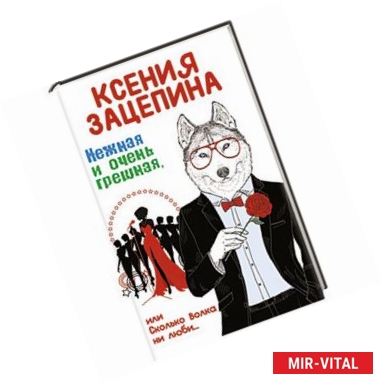 КСЕНИЯ ЗАЦЕПИНА

Нежная и очень грешная,

или Сколько Волка ни люби...

MIR-VITAL